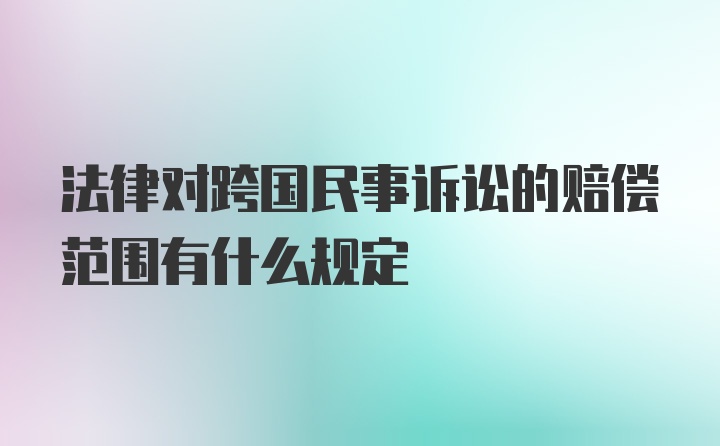 法律对跨国民事诉讼的赔偿范围有什么规定